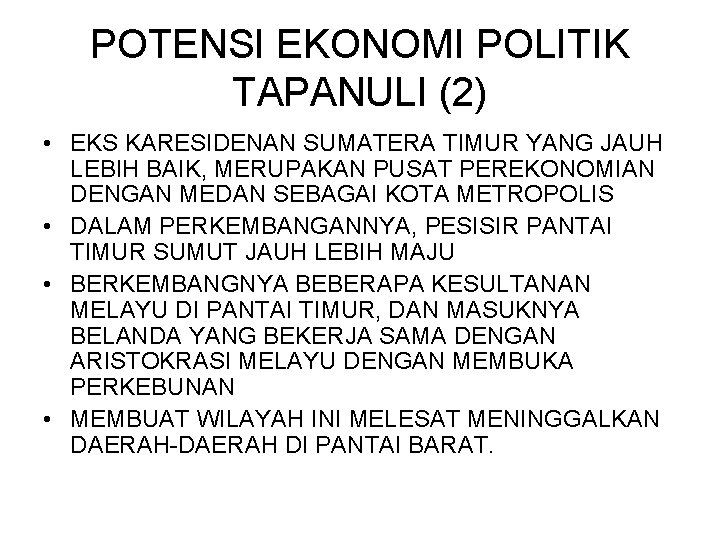 POTENSI EKONOMI POLITIK TAPANULI (2)

• EKS KARESIDENAN SUMATERA TIMUR YANG JAUH LEBIH BAIK, MERUPAKAN PUSAT PEREKONOMIAN DENGAN MEDAN SEBAGAI KOTA METROPOLIS
• DALAM PERKEMBANGANNYA, PESISIR PANTAI TIMUR SUMUT JAUH LEBIH MAJU
• BERKEMBANGNYA BEBERAPA KESULTANAN MELAYU DI PANTAI TIMUR, DAN MASUKNYA BELANDA YANG BEKERJA SAMA DENGAN ARISTOKRASI MELAYU DENGAN MEMBUKA PERKEBUNAN
• MEMBUAT WILAYAH INI MELESAT MENINGGALKAN DAERAH-DAERAH DI PANTAI BARAT.